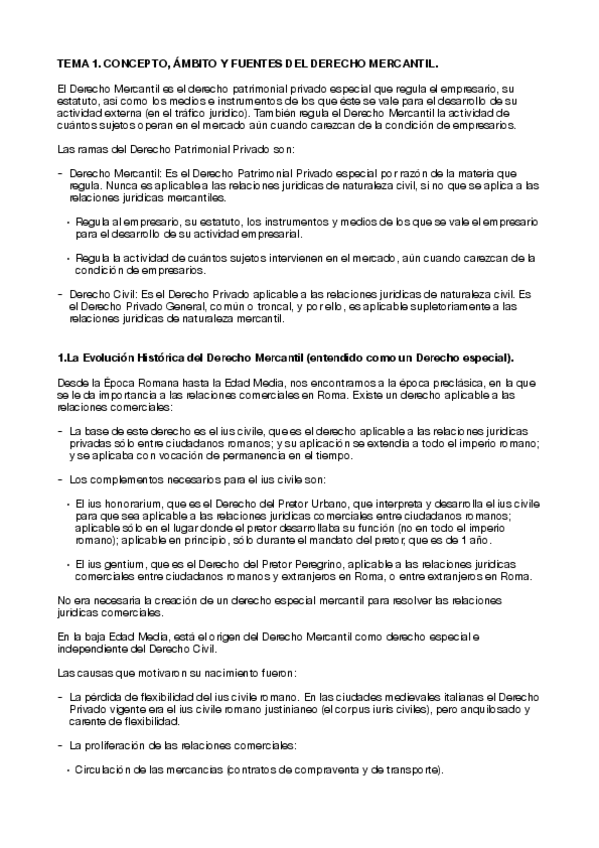 TEMA 1. CONCEPTO, ÁMBITO Y FUENTES DEL DERECHO MERCANTIL.

El Derecho Mercantil es el derecho patrimonial privado especial que regula el empresario, su estatuto, así como los medios e instrumentos de los que éste se vale para el desarrollo de su actividad externa (en el tráfico jurídico). También regula el Derecho Mercantil la actividad de cuántos sujetos operan en el mercado aún cuando carezcan de la condición de empresarios.

Las ramas del Derecho Patrimonial Privado son:

- Derecho Mercantil: Es el Derecho Patrimonial Privado especial por razón de la materia que regula. Nunca es aplicable a las relaciones jurídicas de naturaleza civil, si no que se aplica a las relaciones jurídicas mercantiles.

• Regula al empresario, su estatuto, los instrumentos y medios de los que se vale el empresario para el desarrollo de su actividad empresarial.

• Regula la actividad de cuántos sujetos intervienen en el mercado, aún cuando carezcan de la condición de empresarios.

- Derecho Civil: Es el Derecho Privado aplicable a las relaciones jurídicas de naturaleza civil. Es el Derecho Privado General, común o troncal, y por ello, es aplicable supletoriamente a las relaciones jurídicas de naturaleza mercantil.

1.La Evolución Histórica del Derecho Mercantil (entendido como un Derecho especial).

Desde la Época Romana hasta la Edad Media, nos encontramos a la época preclásica, en la que se le da importancia a las relaciones comerciales en Roma. Existe un derecho aplicable a las relaciones comerciales:

- La base de este derecho es el ius civile, que es el derecho aplicable a las relaciones jurídicas privadas sólo entre ciudadanos romanos; y su aplicación se extendía a todo el imperio romano; y se aplicaba con vocación de permanencia en el tiempo.

- Los complementos necesarios para el ius civile son:

• El ius honorarium, que es el Derecho del Pretor Urbano, que interpreta y desarrolla el ius civile para que sea aplicable a las relaciones jurídicas comerciales entre ciudadanos romanos; aplicable sólo en el lugar donde el pretor desarrollaba su función (no en todo el imperio romano); aplicable en principio, sólo durante el mandato del pretor, que es de 1 año.

• El ius gentium, que es el Derecho del Pretor Peregrino, aplicable a las relaciones jurídicas comerciales entre ciudadanos romanos y extranjeros en Roma, o entre extranjeros en Roma.

No era necesaria la creación de un derecho especial mercantil para resolver las relaciones jurídicas comerciales.

En la baja Edad Media, está el origen del Derecho Mercantil como derecho especial e independiente del Derecho Civil.

Las causas que motivaron su nacimiento fueron:

- La pérdida de flexibilidad del ius civile romano. En las ciudades medievales italianas el Derecho Privado vigente era el ius civile romano justinianeo (el corpus iuris civiles), pero anquilosado y carente de flexibilidad.

- La proliferación de las relaciones comerciales:

• Circulación de las mercancías (contratos de compraventa y de transporte).